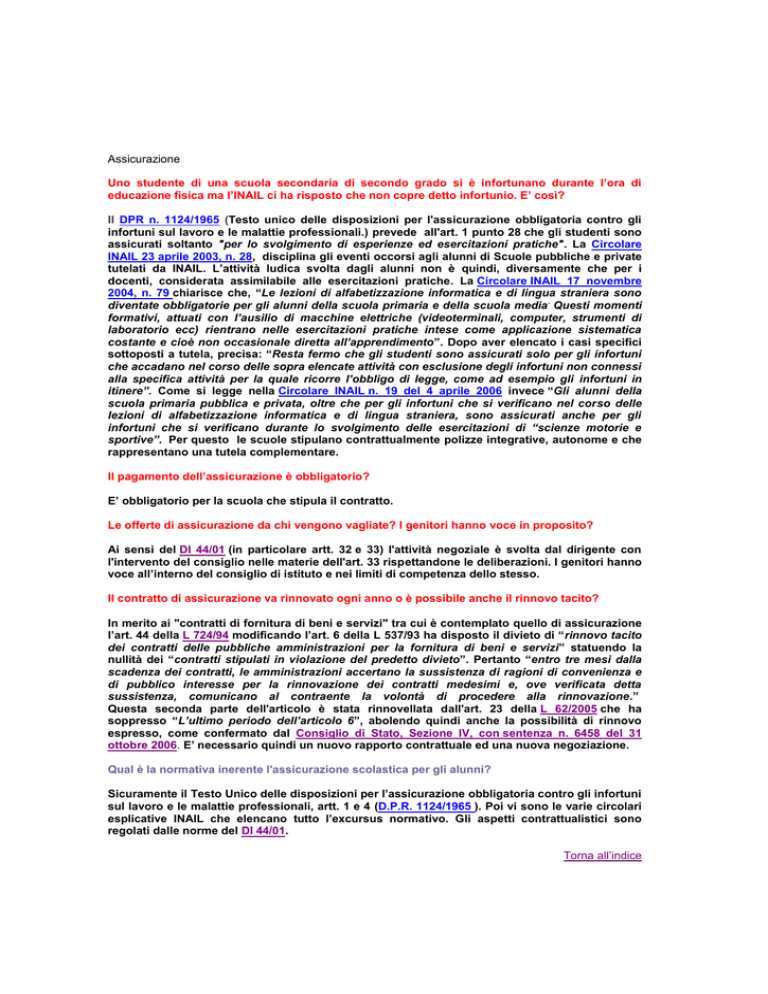 Assicurazione

Uno studente di una scuola secondaria di secondo grado si è infortunano durante l'ora di educazione fisica ma l'INAIL ci ha risposto che non copre detto infortunio. E' così?

Il DPR n. 1124/1965 (Testo unico delle disposizioni per l'assicurazione obbligatoria contro gli infortuni sul lavoro e le malattie professionali.) prevede all'art. 1 punto 28 che gli studenti sono assicurati soltanto "per lo svolgimento di esperienze ed esercitazioni pratiche". La Circolare INAIL 23 aprile 2003, n. 28, disciplina gli eventi occorsi agli alunni di Scuole pubbliche e private tutelati da INAIL. L'attività ludica svolta dagli alunni non è quindi, diversamente che per i docenti, considerata assimilabile alle esercitazioni pratiche. La Circolare INAIL 17 novembre 2004, n. 79 chiarisce che, "Le lezioni di alfabetizzazione informatica e di lingua straniera sono diventate obbligatorie per gli alunni della scuola primaria e della scuola media. Questi momenti formativi, attuati con l'ausilio di macchine elettriche (videoterminali, computer, strumenti di laboratorio ecc) rientrano nelle esercitazioni pratiche intese come applicazione sistematica costante e cioè non occasionale diretta all'apprendimento". Dopo aver elencato i casi specifici sottoposti a tutela, precisa: "Resta fermo che gli studenti sono assicurati solo per gli infortuni che accadano nel corso delle sopra elencate attività con esclusione degli infortuni non connessi alla specifica attività per la quale ricorre l'obbligo di legge, come ad esempio gli infortuni in itinere". Come si legge nella Circolare INAIL n. 19 del 4 aprile 2006 invece "Gli alunni della scuola primaria pubblica e privata, oltre che per gli infortuni che si verificano nel corso delle lezioni di alfabetizzazione informatica e di lingua straniera, sono assicurati anche per gli infortuni che si verificano durante lo svolgimento delle esercitazioni di "scienze motorie e sportive". Per questo le scuole stipulano contrattualmente polizze integrative, autonome e che rappresentano una tutela complementare.

Il pagamento dell'assicurazione è obbligatorio?

E' obbligatorio per la scuola che stipula il contratto.

Le offerte di assicurazione da chi vengono vagliate? I genitori hanno voce in proposito?

Ai sensi del DI 44/01 (in particolare artt. 32 e 33) l'attività negoziale è svolta dal dirigente con l'intervento del consiglio nelle materie dell'art. 33 rispettandone le deliberazioni. I genitori hanno voce all'interno del consiglio di istituto e nei limiti di competenza dello stesso.

Il contratto di assicurazione va rinnovato ogni anno o è possibile anche il rinnovo tacito?

In merito ai "contratti di fornitura di beni e servizi" tra cui è contemplato quello di assicurazione l'art. 44 della L 724/94 modificando l'art. 6 della L 537/93 ha disposto il divieto di "rinnovo tacito dei contratti delle pubbliche amministrazioni per la fornitura di beni e servizi" statuendo la nullità dei "contratti stipulati in violazione del predetto divieto". Pertanto "entro tre mesi dalla scadenza dei contratti, le amministrazioni accertano la sussistenza di ragioni di convenienza e di pubblico interesse per la rinnovazione dei contratti medesimi e, ove verificata detta sussistenza, comunicano al contraente la volontà di procedere alla rinnovazione." Questa seconda parte dell'articolo è stata rinnovellata dall'art. 23 della L 62/2005 che ha soppresso "L'ultimo periodo dell'articolo 6", abolendo quindi anche la possibilità di rinnovo espresso, come confermato dal Consiglio di Stato, Sezione IV, con sentenza n. 6458 del 31 ottobre 2006. E' necessario quindi un nuovo rapporto contrattuale ed una nuova negoziazione.

Qual è la normativa inerente l'assicurazione scolastica per gli alunni?

Sicuramente il Testo Unico delle disposizioni per l'assicurazione obbligatoria contro gli infortuni sul lavoro e le malattie professionali, artt. 1 e 4 (D.P.R. 1124/1965 ). Poi vi sono le varie circolari esplicative INAIL che elencano tutto l'excursus normativo. Gli aspetti contrattualistici sono regolati dalle norme del DI 44/01.

Torna all'indice